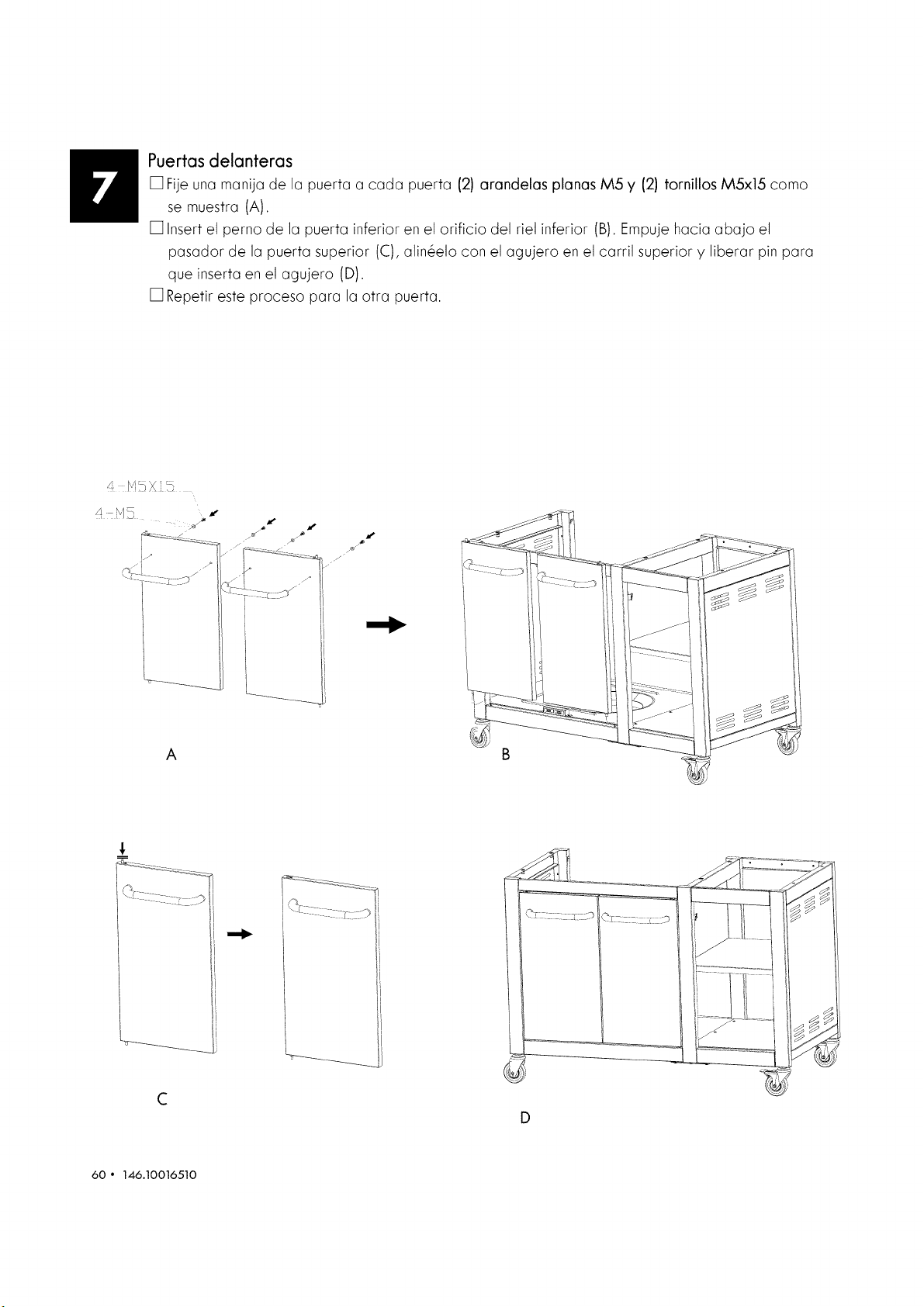 7

Puertas delanteras

☐ Fije una manija de la puerta a cada puerta (2) arandelas planas M5 y (2) tornillos M5x15 como se muestra (A).

☐ Insert el perno de la puerta inferior en el orificio del riel inferior (B). Empuje hacia abajo el pasador de la puerta superior (C), alinéelo con el agujero en el carril superior y liberar pin para que inserta en el agujero (D).

☐ Repetir este proceso para la otra puerta.

4-M5X15
4-M5

A

B

C

D

60 • 146.10016510